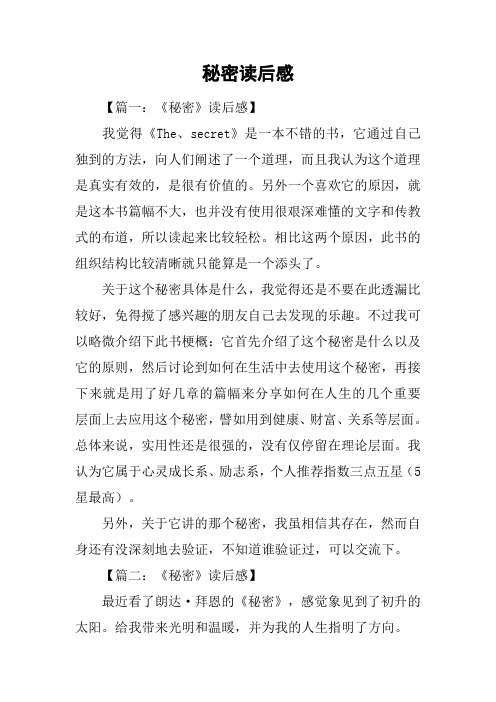 秘密读后感

【篇一：《秘密》读后感】

我觉得《The、secret》是一本不错的书，它通过自己独到的方法，向人们阐述了一个道理，而且我认为这个道理是真实有效的，是很有价值的。另外一个喜欢它的原因，就是这本书篇幅不大，也并没有使用很艰深难懂的文字和传教式的布道，所以读起来比较轻松。相比这两个原因，此书的组织结构比较清晰就只能算是一个添头了。

关于这个秘密具体是什么，我觉得还是不要在此透漏比较好，免得搅了感兴趣的朋友自己去发现的乐趣。不过我可以略微介绍下此书梗概：它首先介绍了这个秘密是什么以及它的原则，然后讨论到如何在生活中去使用这个秘密，再接下来就是用了好几章的篇幅来分享如何在人生的几个重要层面上去应用这个秘密，譬如用到健康、财富、关系等层面。总体来说，实用性还是很强的，没有仅停留在理论层面。我认为它属于心灵成长系、励志系，个人推荐指数三点五星（5星最高）。

另外，关于它讲的那个秘密，我虽相信其存在，然而自身还有没深刻地去验证，不知道谁验证过，可以交流下。

【篇二：《秘密》读后感】

最近看了朗达·拜恩的《秘密》，感觉象见到了初升的太阳。给我带来光明和温暖，并为我的人生指明了方向。